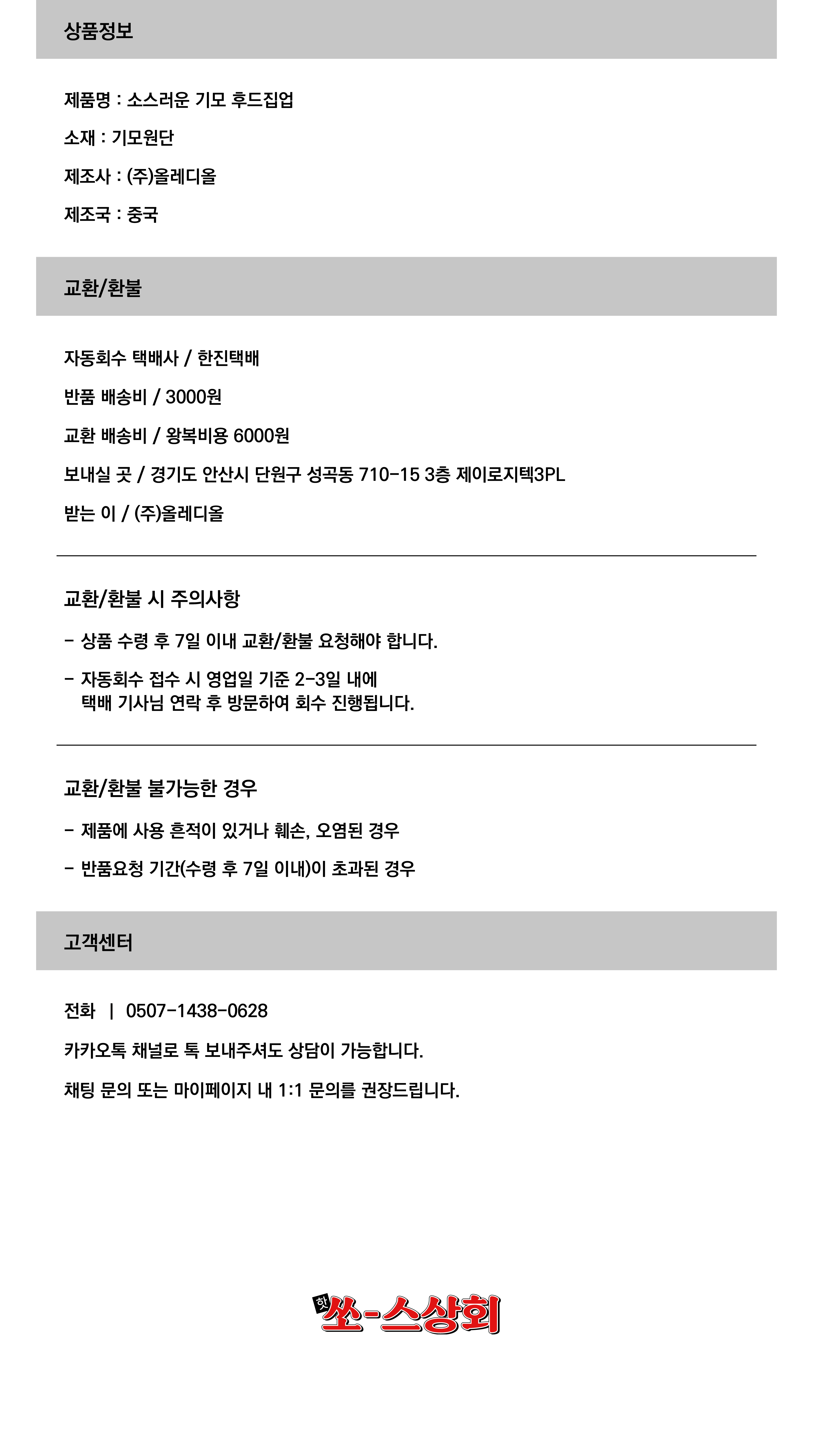 상품정보

제품명 : 소스러운 기모 후드집업

소재 : 기모원단

제조사 : (주)올레디올

제조국 : 중국

교환/환불

자동회수 택배사 / 한진택배

반품 배송비 / 3000원

교환 배송비 / 왕복비용 6000원

보내실 곳 / 경기도 안산시 단원구 성곡동 710-15 3층 제이로지텍3PL

받는 이 / (주)올레디올

교환/환불 시 주의사항

- 상품 수령 후 7일 이내 교환/환불 요청해야 합니다.

- 자동회수 접수 시 영업일 기준 2-3일 내에 택배 기사님 연락 후 방문하여 회수 진행됩니다.

교환/환불 불가능한 경우

- 제품에 사용 흔적이 있거나 훼손, 오염된 경우

- 반품요청 기간(수령 후 7일 이내)이 초과된 경우

고객센터

전화 | 0507-1438-0628

카카오톡 채널로 톡 보내주셔도 상담이 가능합니다.

채팅 문의 또는 마이페이지 내 1:1 문의를 권장드립니다.

핫 쏘-스상회